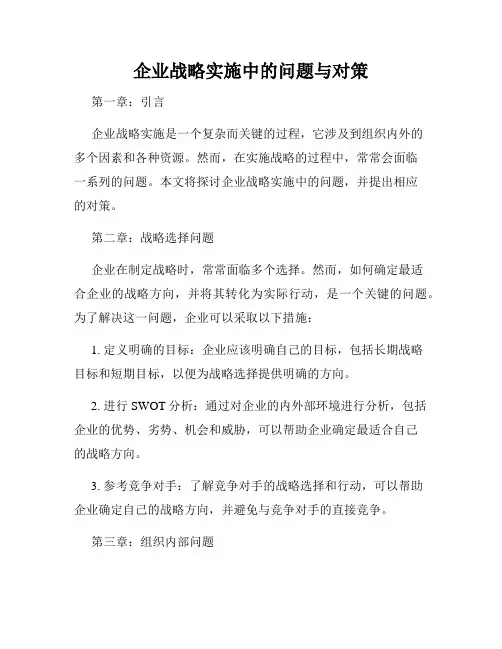 企业战略实施中的问题与对策

第一章：引言

企业战略实施是一个复杂而关键的过程，它涉及到组织内外的多个因素和各种资源。然而，在实施战略的过程中，常常会面临一系列的问题。本文将探讨企业战略实施中的问题，并提出相应的对策。

第二章：战略选择问题

企业在制定战略时，常常面临多个选择。然而，如何确定最适合企业的战略方向，并将其转化为实际行动，是一个关键的问题。为了解决这一问题，企业可以采取以下措施：

1. 定义明确的目标：企业应该明确自己的目标，包括长期战略目标和短期目标，以便为战略选择提供明确的方向。

2. 进行 SWOT 分析：通过对企业的内外部环境进行分析，包括企业的优势、劣势、机会和威胁，可以帮助企业确定最适合自己的战略方向。

3. 参考竞争对手：了解竞争对手的战略选择和行动，可以帮助企业确定自己的战略方向，并避免与竞争对手的直接竞争。

第三章：组织内部问题